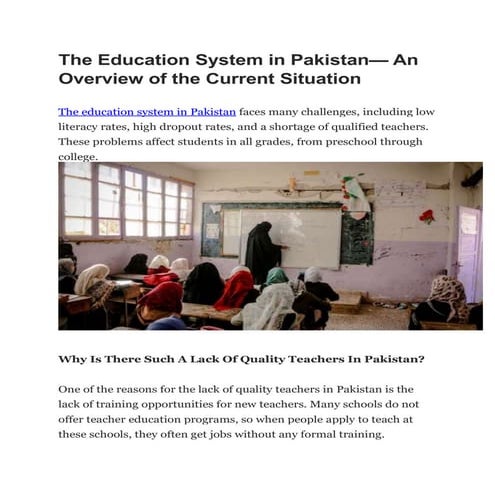 The Education System in Pakistan— An Overview of the Current Situation

The education system in Pakistan faces many challenges, including low literacy rates, high dropout rates, and a shortage of qualified teachers. These problems affect students in all grades, from preschool through college.

Why Is There Such A Lack Of Quality Teachers In Pakistan?

One of the reasons for the lack of quality teachers in Pakistan is the lack of training opportunities for new teachers. Many schools do not offer teacher education programs, so when people apply to teach at these schools, they often get jobs without any formal training.